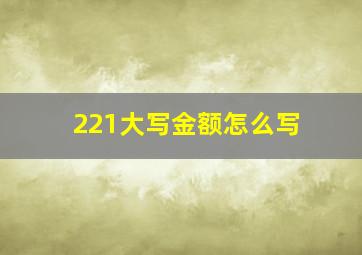 221大写金额怎么写